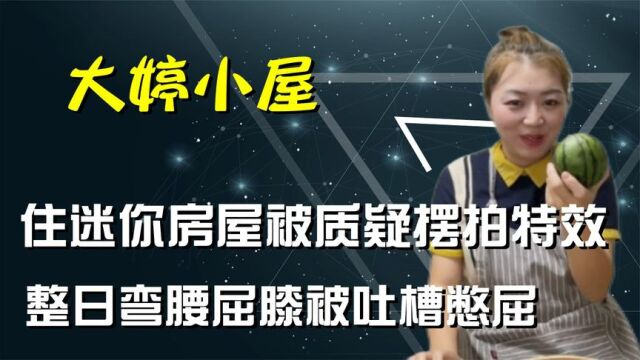 大婷小屋

住迷你房屋被质疑摆拍特效

整日弯腰屈膝被吐槽憋屈